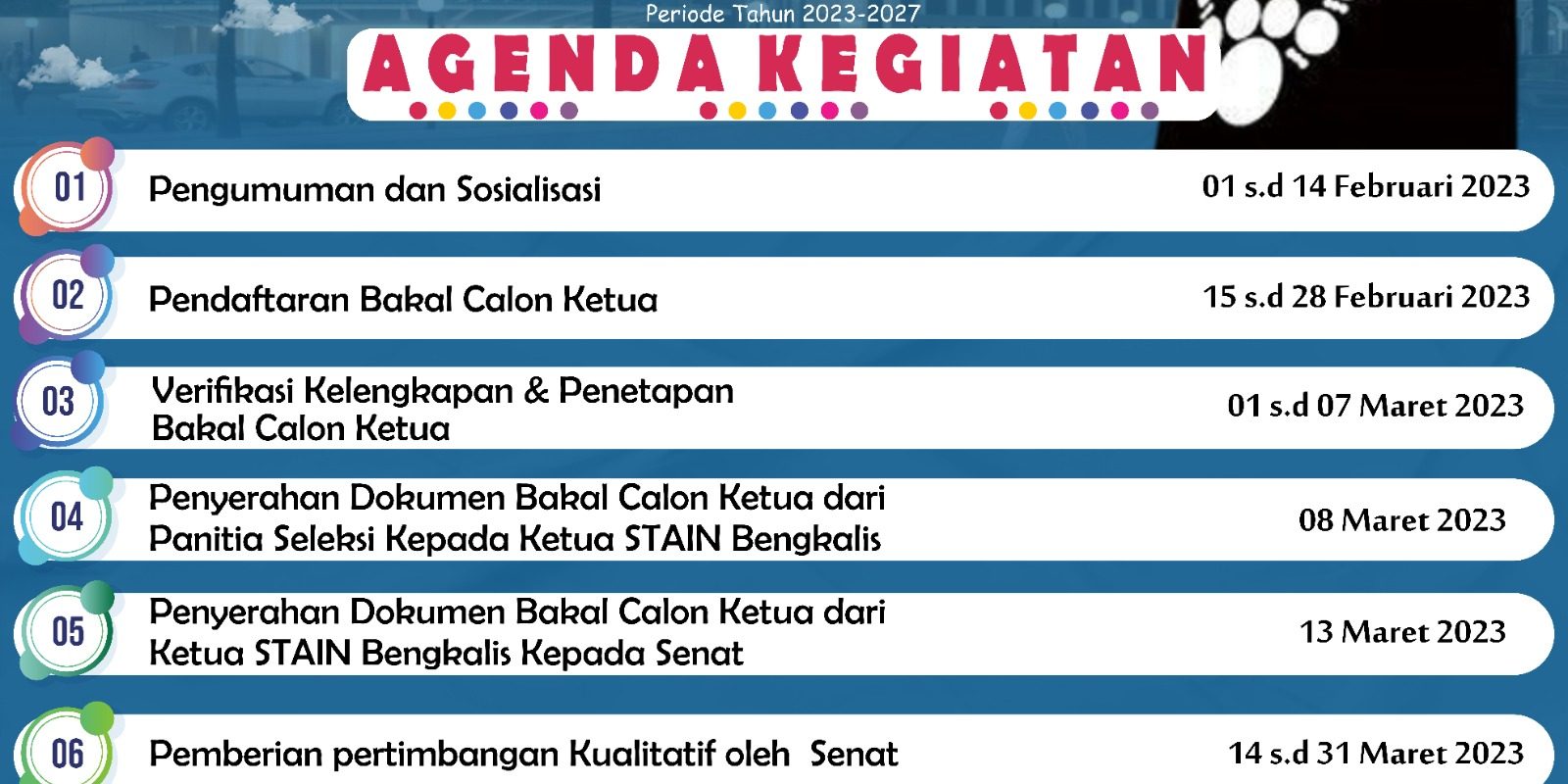 Periode Tahun 2023-2027

AGENDA KEGIATAN

01 Pengumuman dan Sosialisasi 01 s.d 14 Februari 2023

02 Pendaftaran Bakal Calon Ketua 15 s.d 28 Februari 2023

03 Verifikasi Kelengkapan & Penetapan Bakal Calon Ketua 01 s.d 07 Maret 2023

04 Penyerahan Dokumen Bakal Calon Ketua dari Panitia Seleksi Kepada Ketua STAIN Bengkalis 08 Maret 2023

05 Penyerahan Dokumen Bakal Calon Ketua dari Ketua STAIN Bengkalis Kepada Senat 13 Maret 2023

06 Pemberian pertimbangan Kualitatif oleh Senat 14 s.d 31 Maret 2023